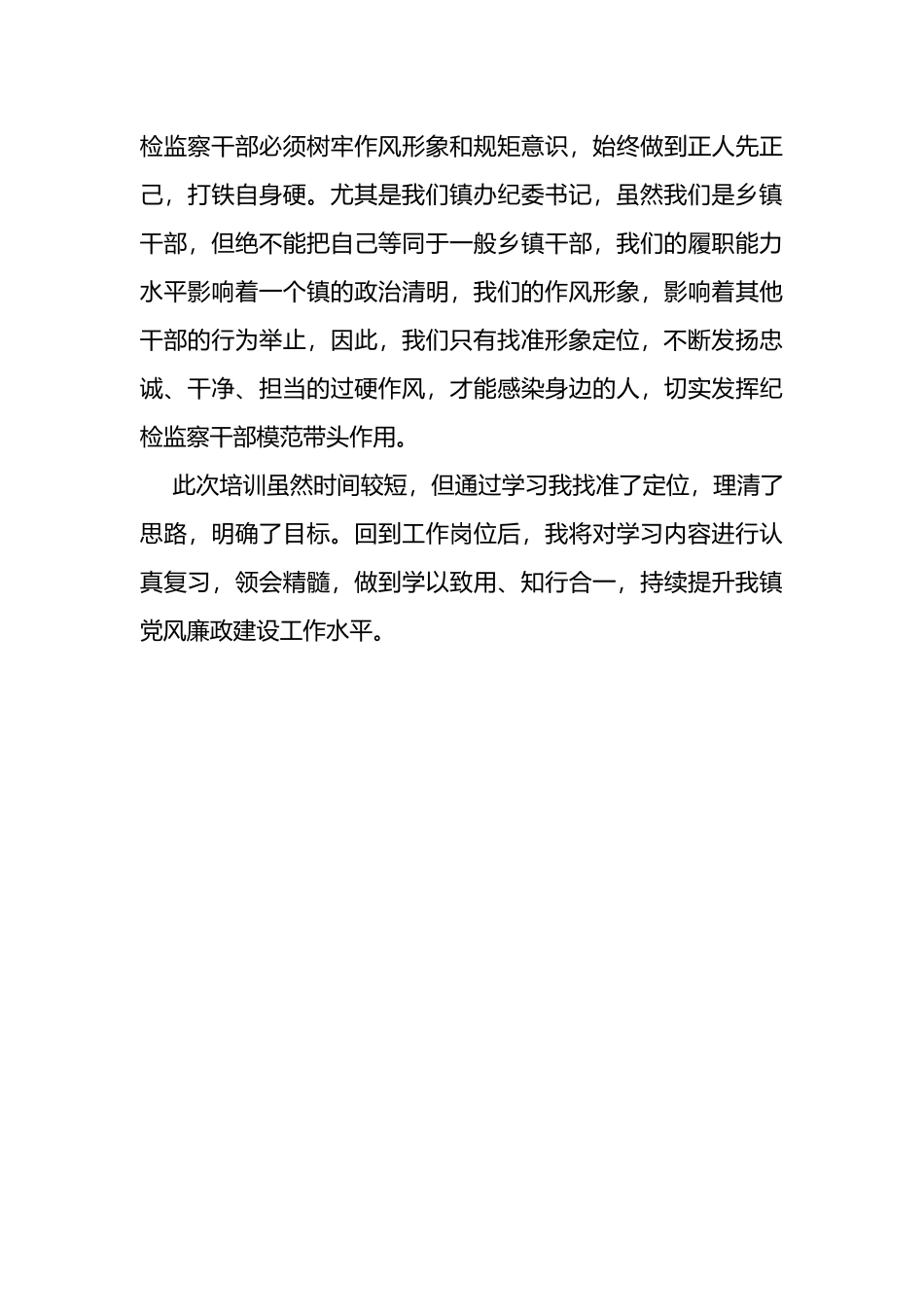 检监察干部必须树牢作风形象和规矩意识，始终做到正人先正己，打铁自身硬。尤其是我们镇办纪委书记，虽然我们是乡镇干部，但绝不能把自己等同于一般乡镇干部，我们的履职能力水平影响着一个镇的政治清明，我们的作风形象，影响着其他干部的行为举止，因此，我们只有找准形象定位，不断发扬忠诚、干净、担当的过硬作风，才能感染身边的人，切实发挥纪检监察干部模范带头作用。

此次培训虽然时间较短，但通过学习我找准了定位，理清了思路，明确了目标。回到工作岗位后，我将对学习内容进行认真复习，领会精髓，做到学以致用、知行合一，持续提升我镇党风廉政建设工作水平。